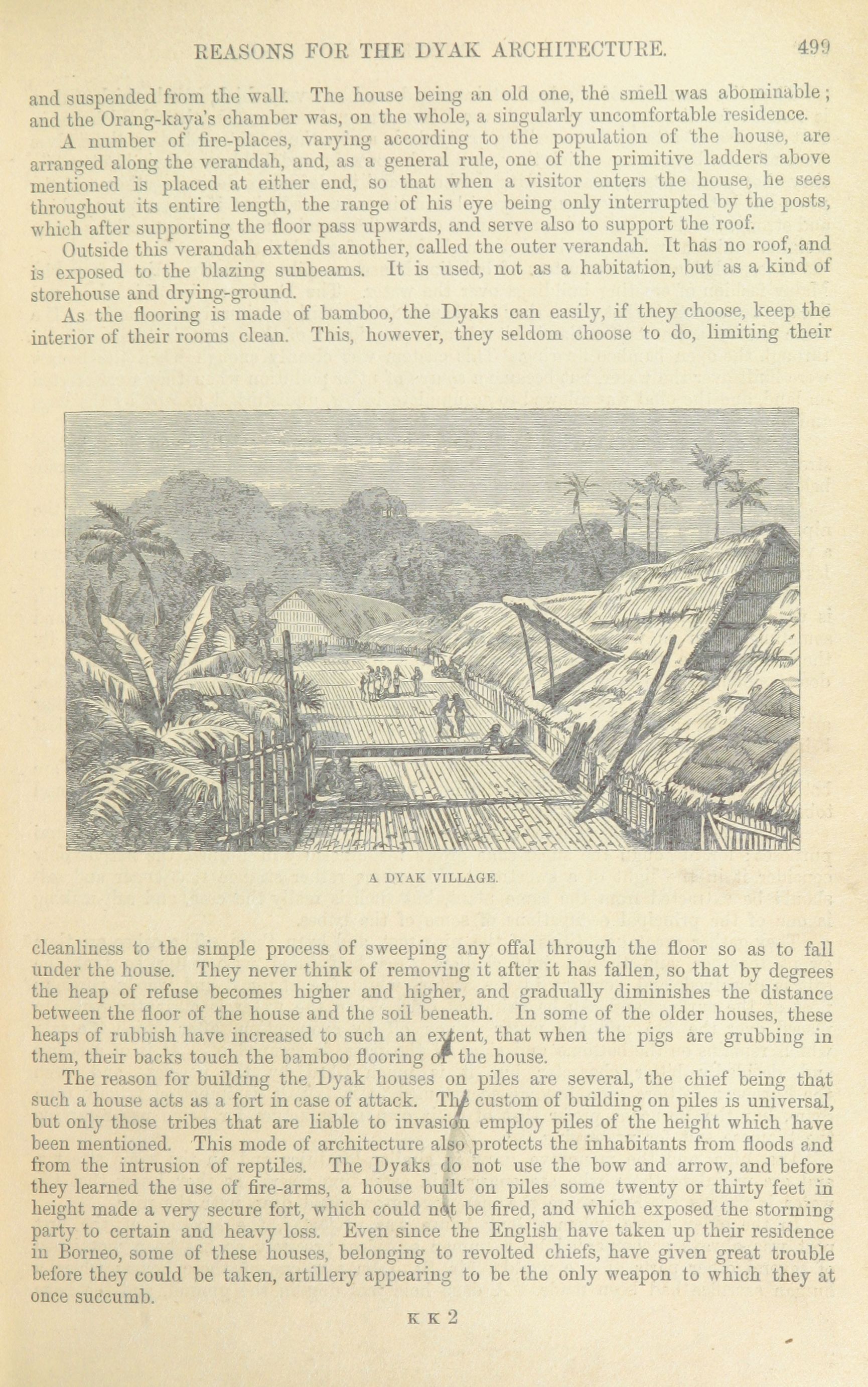 REASONS FOR THE DYAK ARCHITECTURE. 499

and suspended from the wall. The house being an old one, the smell was abominable; and the Orang-kaya's chamber was, on the whole, a singularly uncomfortable residence.

A number of fire-places, varying according to the population of the house, are arranged along the verandah, and, as a general rule, one of the primitive ladders above mentioned is placed at either end, so that when a visitor enters the house, he sees throughout its entire length, the range of his eye being only interrupted by the posts, which after supporting the floor pass upwards, and serve also to support the roof.

Outside this verandah extends another, called the outer verandah. It has no roof, and is exposed to the blazing sunbeams. It is used, not as a habitation, but as a kind of storehouse and drying-ground.

As the flooring is made of bamboo, the Dyaks can easily, if they choose, keep the interior of their rooms clean. This, however, they seldom choose to do, limiting their

A DYAK VILLAGE.

cleanliness to the simple process of sweeping any offal through the floor so as to fall under the house. They never think of removing it after it has fallen, so that by degrees the heap of refuse becomes higher and higher, and gradually diminishes the distance between the floor of the house and the soil beneath. In some of the older houses, these heaps of rubbish have increased to such an extent, that when the pigs are grubbing in them, their backs touch the bamboo flooring of the house.

The reason for building the Dyak houses on piles are several, the chief being that such a house acts as a fort in case of attack. The custom of building on piles is universal, but only those tribes that are liable to invasion employ piles of the height which have been mentioned. This mode of architecture also protects the inhabitants from floods and from the intrusion of reptiles. The Dyaks do not use the bow and arrow, and before they learned the use of fire-arms, a house built on piles some twenty or thirty feet in height made a very secure fort, which could not be fired, and which exposed the storming party to certain and heavy loss. Even since the English have taken up their residence in Borneo, some of these houses, belonging to revolted chiefs, have given great trouble before they could be taken, artillery appearing to be the only weapon to which they at once succumb.

K K 2